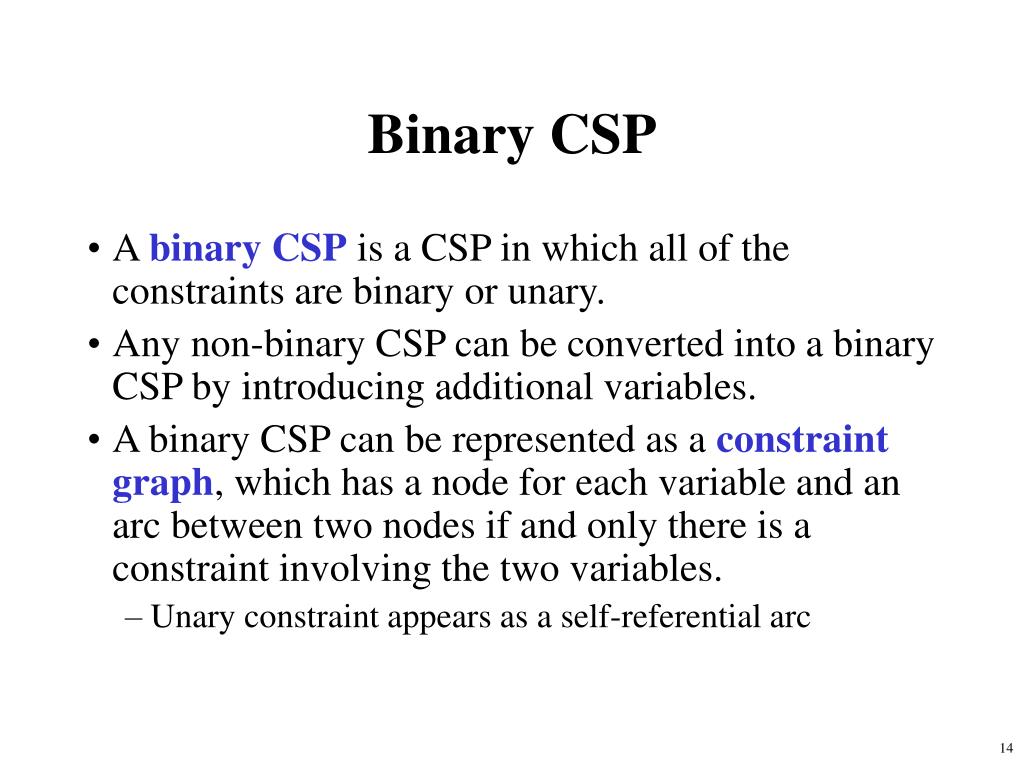 Binary CSP

• A binary CSP is a CSP in which all of the constraints are binary or unary.

• Any non-binary CSP can be converted into a binary CSP by introducing additional variables.

• A binary CSP can be represented as a constraint graph, which has a node for each variable and an arc between two nodes if and only there is a constraint involving the two variables.

– Unary constraint appears as a self-referential arc

14